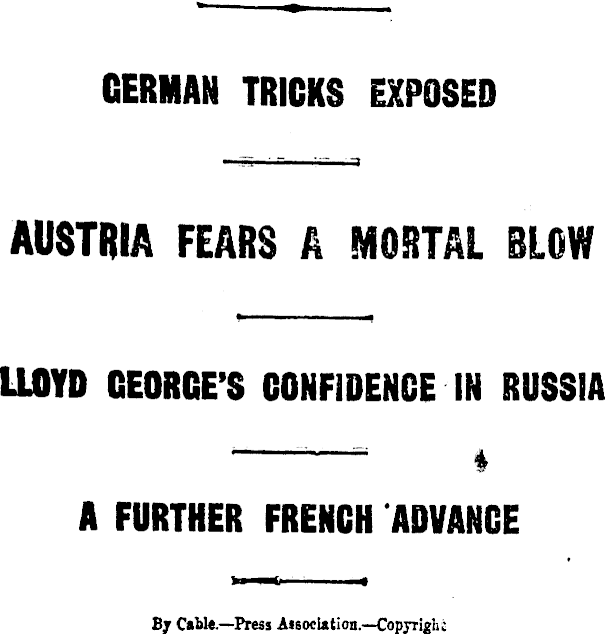 GERMAN TRICKS EXPOSED

AUSTRIA FEARS A MORTAL BLOW

LLOYD GEORGE'S CONFIDENCE IN RUSSIA

A FURTHER FRENCH ADVANCE

By Cable.—Press Association.—Copyright